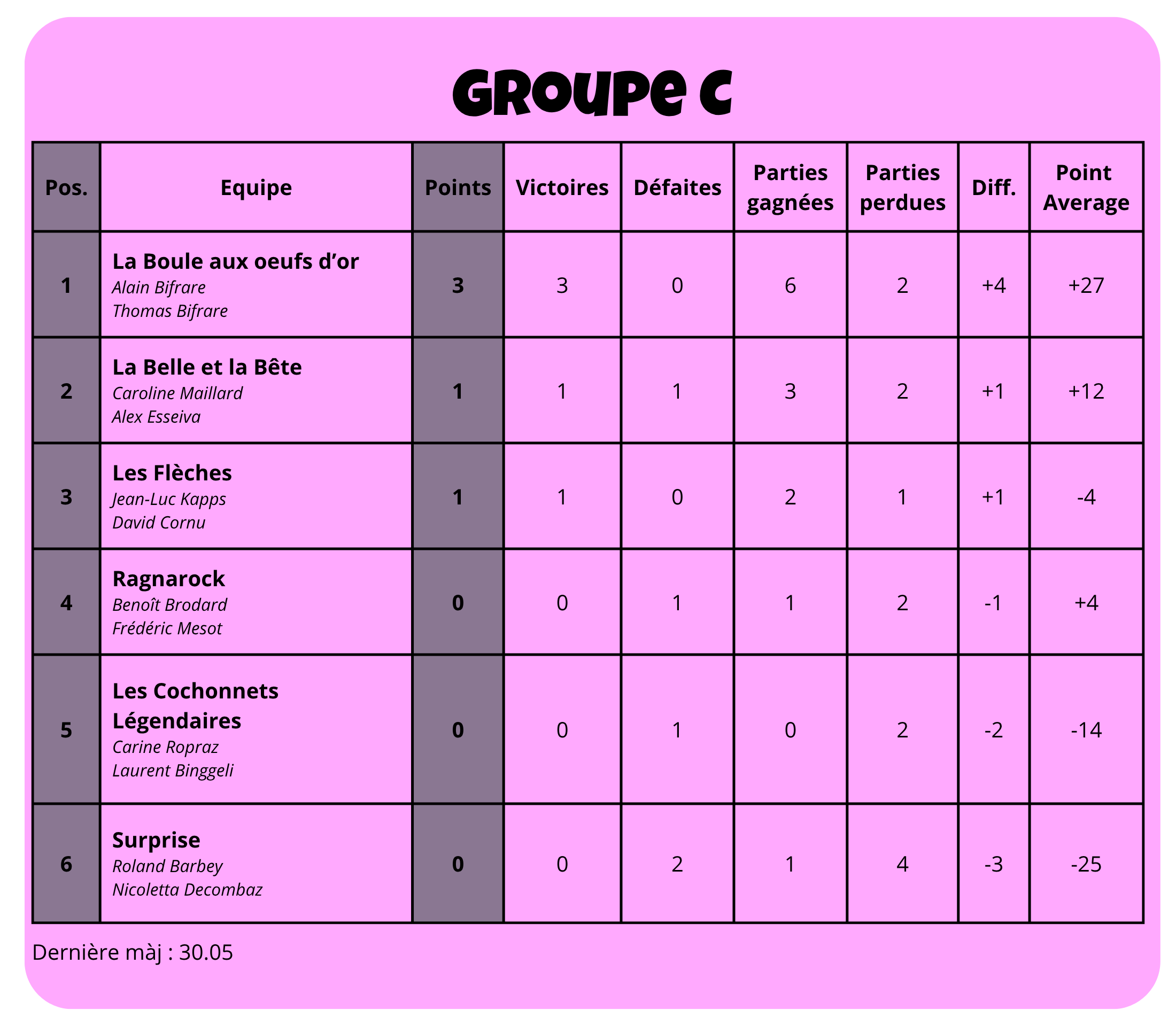 GROUPE C

| Pos. | Equipe | Points | Victoires | Défaites | Parties gagnées | Parties perdues | Diff. | Point Average |
|---|---|---|---|---|---|---|---|---|
| 1 | La Boule aux oeufs d'or Alain Bifrare Thomas Bifrare | 3 | 3 | 0 | 6 | 2 | +4 | +27 |
| 2 | La Belle et la Bête Caroline Maillard Alex Esseiva | 1 | 1 | 1 | 3 | 2 | +1 | +12 |
| 3 | Les Flèches Jean-Luc Kapps David Cornu | 1 | 1 | 0 | 2 | 1 | +1 | -4 |
| 4 | Ragnarock Benoît Brodard Frédéric Mesot | 0 | 0 | 1 | 1 | 2 | -1 | +4 |
| 5 | Les Cochonnets Légendaires Carine Ropraz Laurent Binggeli | 0 | 0 | 1 | 0 | 2 | -2 | -14 |
| 6 | Surprise Roland Barbey Nicoletta Decombaz | 0 | 0 | 2 | 1 | 4 | -3 | -25 |

Dernière màj : 30.05